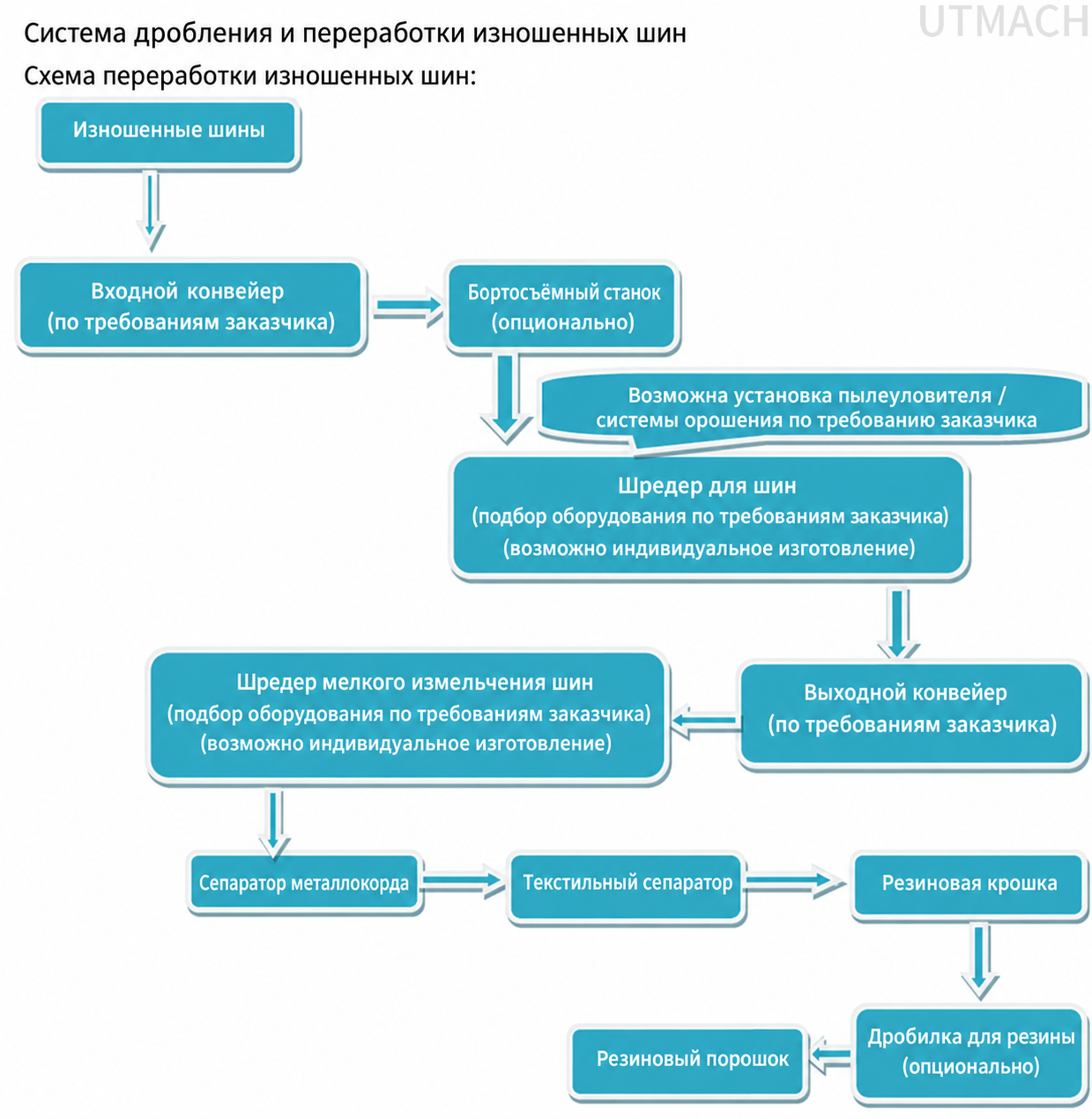 UTMACH

Система дробления и переработки изношенных шин

Схема переработки изношенных шин:

Изношенные шины

Входной конвейер (по требованиям заказчика)

Бортосъёмный станок (опционально)

Возможна установка пылеуловителя / системы орошения по требованию заказчика

Шредер для шин (подбор оборудования по требованиям заказчика) (возможно индивидуальное изготовление)

Выходной конвейер (по требованиям заказчика)

Шредер мелкого измельчения шин (подбор оборудования по требованиям заказчика) (возможно индивидуальное изготовление)

Сепаратор металлокорда

Текстильный сепаратор

Резиновая крошка

Дробилка для резины (опционально)

Резиновый порошок